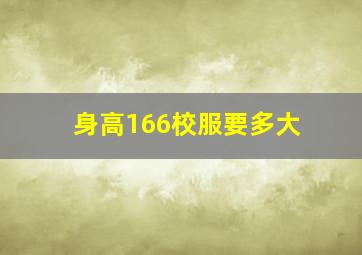 身高166校服要多大